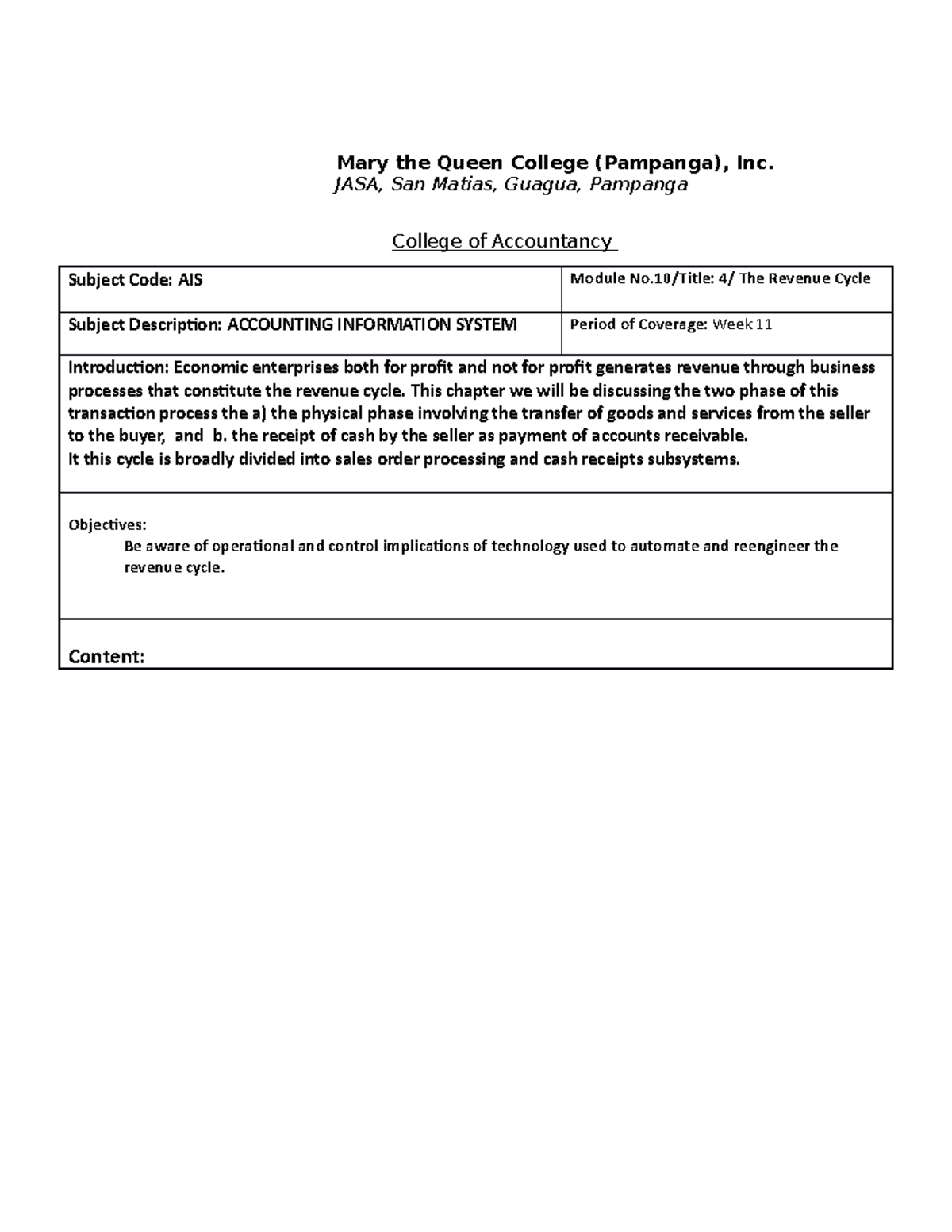 Mary the Queen College (Pampanga), Inc.
JASA, San Matias, Guagua, Pampanga

College of Accountancy

| Subject Code: AIS | Module No.10/Title: 4/ The Revenue Cycle |
|---|---|
| Subject Description: ACCOUNTING INFORMATION SYSTEM | Period of Coverage: Week 11 |

Introduction: Economic enterprises both for profit and not for profit generates revenue through business processes that constitute the revenue cycle. This chapter we will be discussing the two phase of this transaction process the a) the physical phase involving the transfer of goods and services from the seller to the buyer, and b. the receipt of cash by the seller as payment of accounts receivable.
It this cycle is broadly divided into sales order processing and cash receipts subsystems.

Objectives:
Be aware of operational and control implications of technology used to automate and reengineer the revenue cycle.

Content: